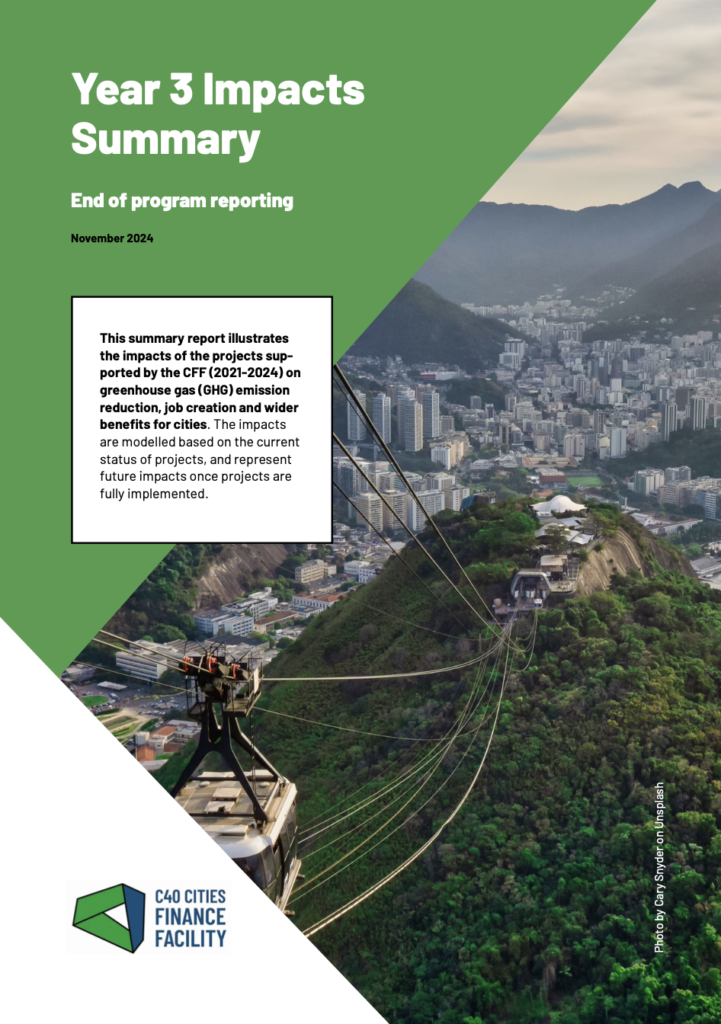 Year 3 Impacts Summary

End of program reporting

November 2024

This summary report illustrates the impacts of the projects supported by the CFF (2021-2024) on greenhouse gas (GHG) emission reduction, job creation and wider benefits for cities. The impacts are modelled based on the current status of projects, and represent future impacts once projects are fully implemented.

C40 CITIES FINANCE FACILITY

Photo by Cary Snyder on Unsplash